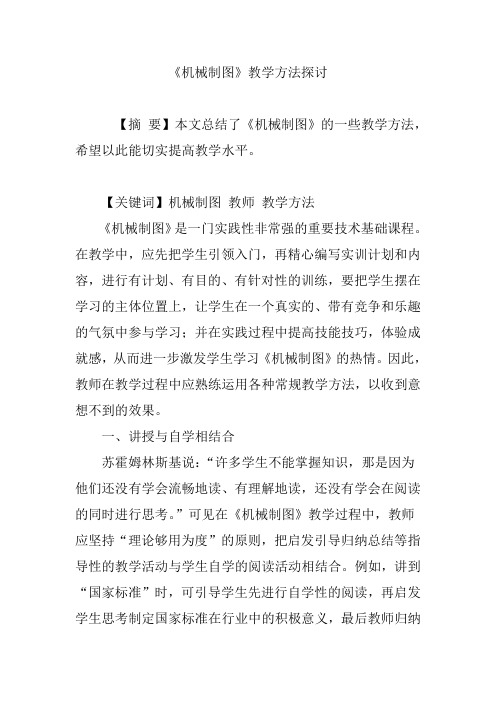 《机械制图》教学方法探讨

【摘 要】本文总结了《机械制图》的一些教学方法，希望以此能切实提高教学水平。

【关键词】机械制图 教师 教学方法

《机械制图》是一门实践性非常强的重要技术基础课程。在教学中，应先把学生引领入门，再精心编写实训计划和内容，进行有计划、有目的、有针对性的训练，要把学生摆在学习的主体位置上，让学生在一个真实的、带有竞争和乐趣的气氛中参与学习；并在实践过程中提高技能技巧，体验成就感，从而进一步激发学生学习《机械制图》的热情。因此，教师在教学过程中应熟练运用各种常规教学方法，以收到意想不到的效果。

一、讲授与自学相结合

苏霍姆林斯基说：“许多学生不能掌握知识，那是因为他们还没有学会流畅地读、有理解地读，还没有学会在阅读的同时进行思考。”可见在《机械制图》教学过程中，教师应坚持“理论够用为度”的原则，把启发引导归纳总结等指导性的教学活动与学生自学的阅读活动相结合。例如，讲到“国家标准”时，可引导学生先进行自学性的阅读，再启发学生思考制定国家标准在行业中的积极意义，最后教师归纳